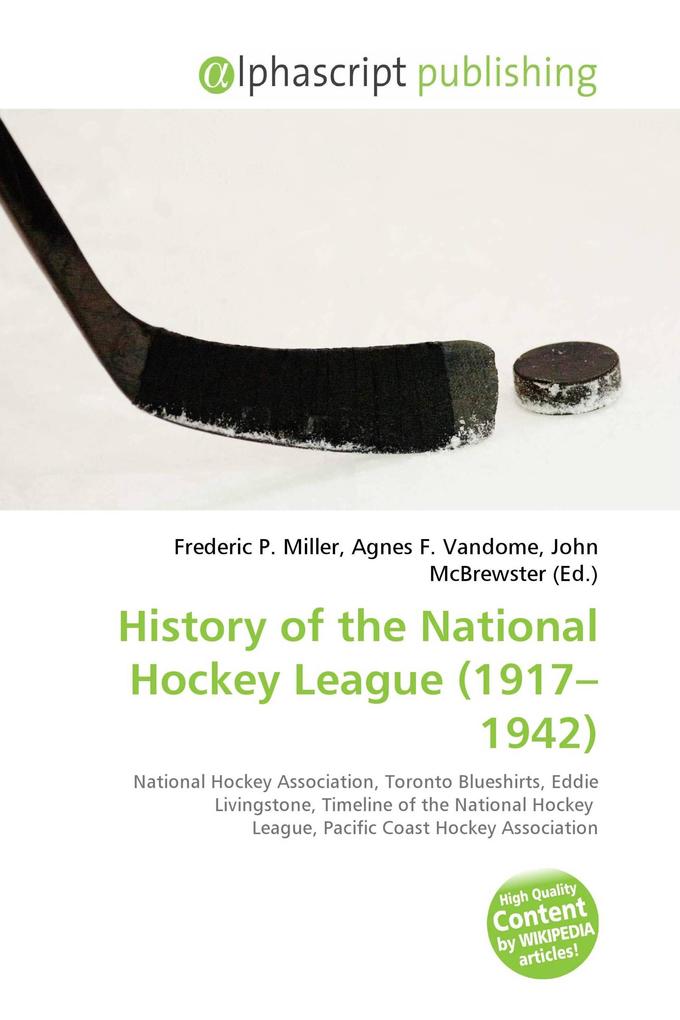 @lphascript publishing

Frederic P. Miller, Agnes F. Vandome, John McBrewster (Ed.)

History of the National Hockey League (1917–1942)

National Hockey Association, Toronto Blueshirts, Eddie Livingstone, Timeline of the National Hockey League, Pacific Coast Hockey Association

High Quality Content by WIKIPEDIA articles!